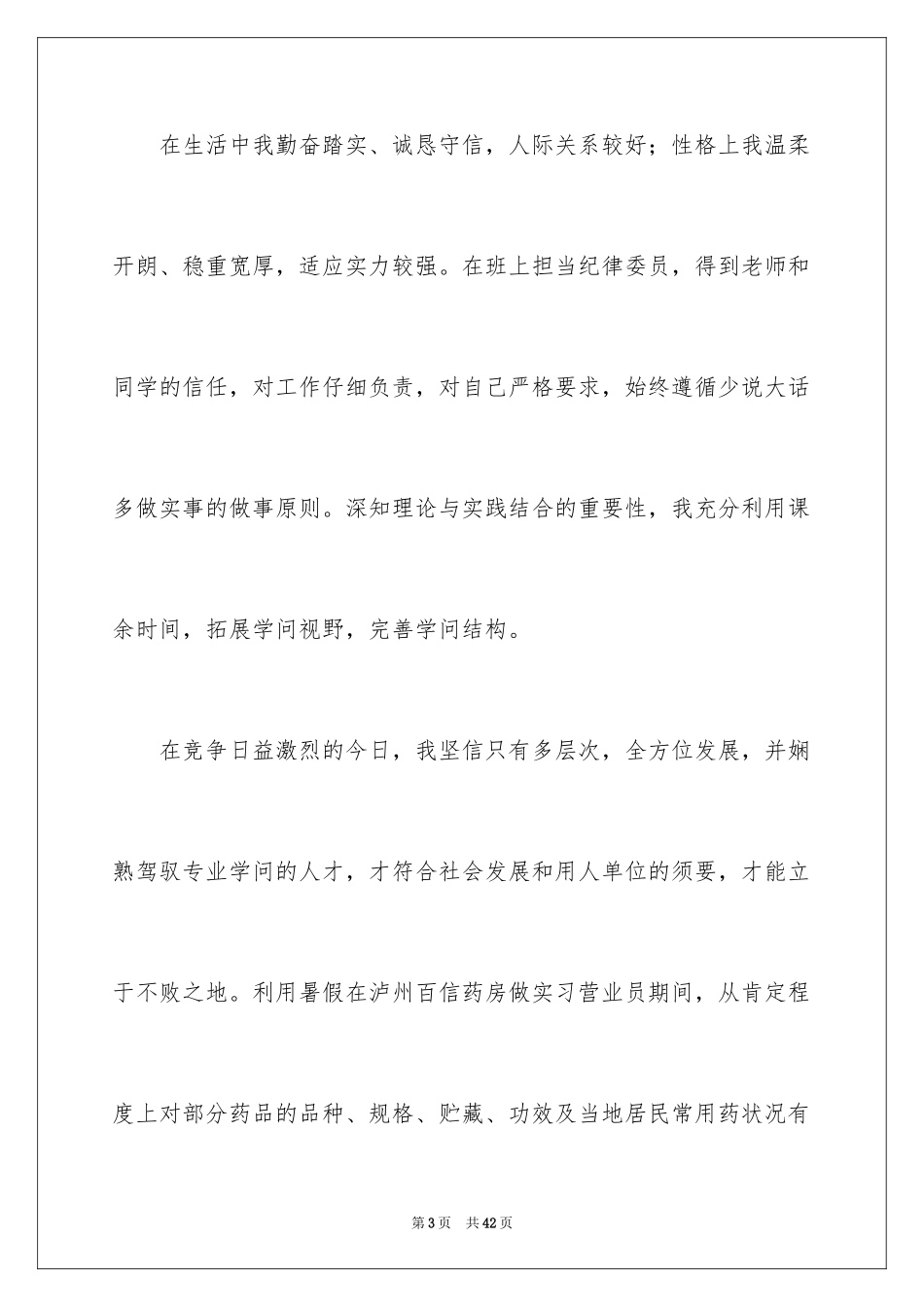 在生活中我勤奋踏实、诚恳守信，人际关系较好；性格上我温柔开朗、稳重宽厚，适应实力较强。在班上担当纪律委员，得到老师和同学的信任，对工作仔细负责，对自己严格要求，始终遵循少说大话多做实事的做事原则。深知理论与实践结合的重要性，我充分利用课余时间，拓展学问视野，完善学问结构。

在竞争日益激烈的今日，我坚信只有多层次，全方位发展，并娴熟驾驭专业学问的人才，才符合社会发展和用人单位的须要，才能立于不败之地。利用暑假在泸州百信药房做实习营业员期间，从肯定程度上对部分药品的品种、规格、贮藏、功效及当地居民常用药状况有

第3页 共42页